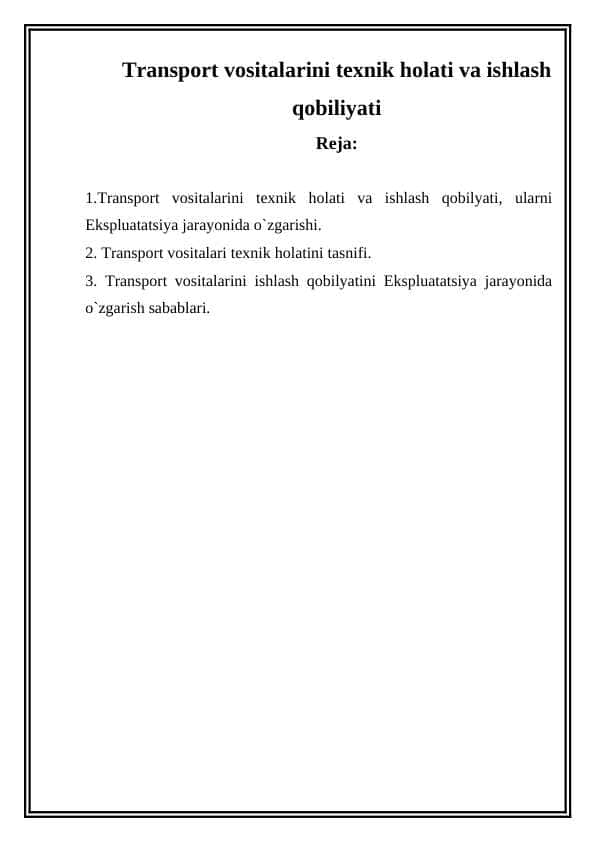 Transport vositalarini texnik holati va ishlash qobiliyati

Reja:

1.Transport vositalarini texnik holati va ishlash qobilyati, ularni Ekspluatatsiya jarayonida o`zgarishi.

2. Transport vositalari texnik holatini tasnifi.

3. Transport vositalarini ishlash qobilyatini Ekspluatatsiya jarayonida o`zgarish sabablari.